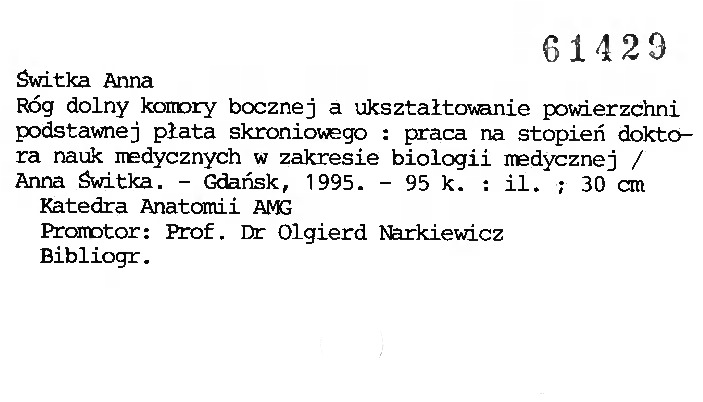 61429

Świtka Anna

Róg dolny komory bocznej a ukształtowanie powierzchni podstawnej płata skroniowego : praca na stopień doktora nauk medycznych w zakresie biologii medycznej / Anna Świtka. - Gdańsk, 1995. - 95 k. : il. ; 30 cm

Katedra Anatomii AMG

Promotor: Prof. Dr Olgierd Narkiewicz

Bibliogr.